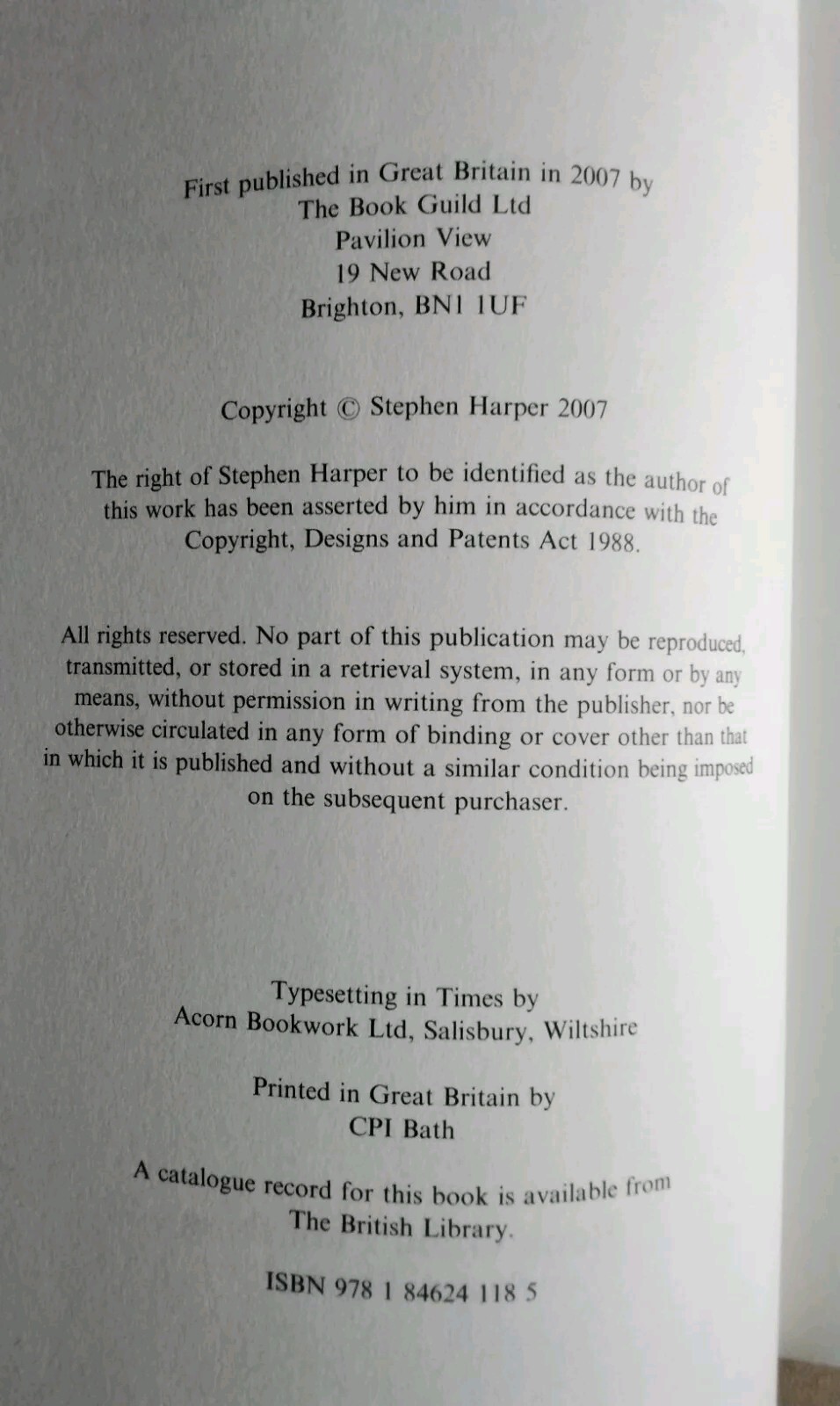 First published in Great Britain in 2007 by
The Book Guild Ltd
Pavilion View
19 New Road
Brighton, BN1 1UF

Copyright © Stephen Harper 2007

The right of Stephen Harper to be identified as the author of this work has been asserted by him in accordance with the Copyright, Designs and Patents Act 1988.

All rights reserved. No part of this publication may be reproduced, transmitted, or stored in a retrieval system, in any form or by any means, without permission in writing from the publisher, nor be otherwise circulated in any form of binding or cover other than that in which it is published and without a similar condition being imposed on the subsequent purchaser.

Typesetting in Times by
Acorn Bookwork Ltd, Salisbury, Wiltshire

Printed in Great Britain by
CPI Bath

A catalogue record for this book is available from
The British Library.

ISBN 978 1 84624 118 5